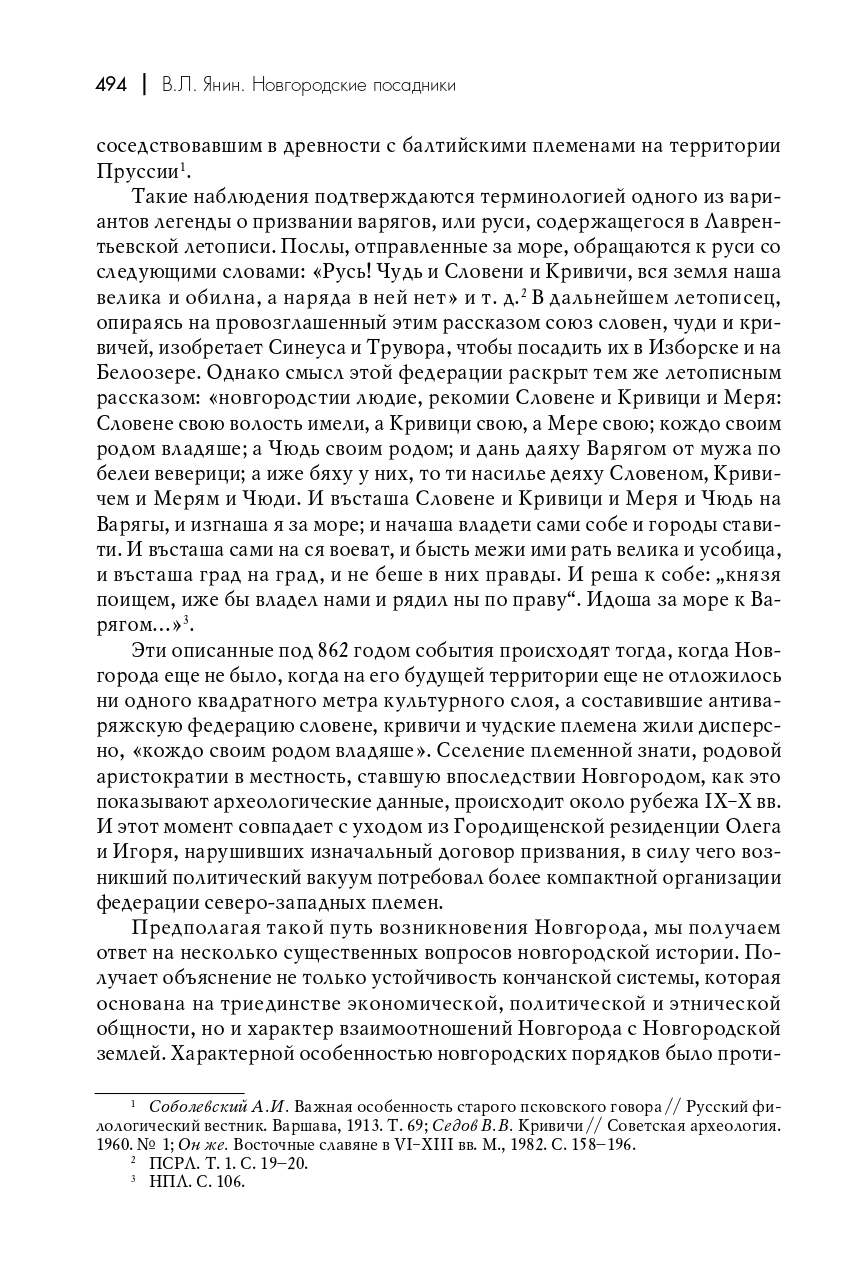 494 | В.Л. Янин. Новгородские посадники

соседствовавшим в древности с балтийскими племенами на территории Пруссии$^1$.

Такие наблюдения подтверждаются терминологией одного из вариантов легенды о призвании варягов, или руси, содержащегося в Лаврентьевской летописи. Послы, отправленные за море, обращаются к руси со следующими словами: «Русь! Чудь и Словени и Кривичи, вся земля наша велика и обилна, а наряда в ней нет» и т. д.$^2$ В дальнейшем летописец, опираясь на провозглашенный этим рассказом союз словен, чуди и кривичей, изобретает Синеуса и Трувора, чтобы посадить их в Изборске и на Белоозере. Однако смысл этой федерации раскрыт тем же летописным рассказом: «новгородстии людие, рекомии Словене и Кривици и Меря: Словене свою волость имели, а Кривици свою, а Мере свою; кождо своим родом владяше; а Чюдь своим родом; и дань даяху Варягом от мужа по белеи веверици; а иже бяху у них, то ти насилье деяху Словеном, Кривичем и Мерям и Чюди. И въсташа Словене и Кривици и Меря и Чюдь на Варягы, и изгнаша я за море; и начаша владети сами собе и городы ставити. И въсташа сами на ся воеват, и бысть межи ими рать велика и усобица, и въсташа град на град, и не беше в них правды. И реша к собе: „князя поищем, иже бы владел нами и рядил ны по праву“. Идоша за море к Варягом...»$^3$.

Эти описанные под 862 годом события происходят тогда, когда Новгорода еще не было, когда на его будущей территории еще не отложилось ни одного квадратного метра культурного слоя, а составившие антиваряжскую федерацию словене, кривичи и чудские племена жили дисперсно, «кождо своим родом владяше». Сселение племенной знати, родовой аристократии в местность, ставшую впоследствии Новгородом, как это показывают археологические данные, происходит около рубежа IX–X вв. И этот момент совпадает с уходом из Городищенской резиденции Олега и Игоря, нарушивших изначальный договор призвания, в силу чего возникший политический вакуум потребовал более компактной организации федерации северо-западных племен.

Предполагая такой путь возникновения Новгорода, мы получаем ответ на несколько существенных вопросов новгородской истории. Получает объяснение не только устойчивость кончанской системы, которая основана на триединстве экономической, политической и этнической общности, но и характер взаимоотношений Новгорода с Новгородской землей. Характерной особенностью новгородских порядков было проти-

$^1$ Соболевский А.И. Важная особенность старого псковского говора // Русский филологический вестник. Варшава, 1913. Т. 69; Седов В.В. Кривичи // Советская археология. 1960. № 1; Он же. Восточные славяне в VI–XIII вв. М., 1982. С. 158–196.
$^2$ ПСРЛ. Т. 1. С. 19–20.
$^3$ НПЛ. С. 106.